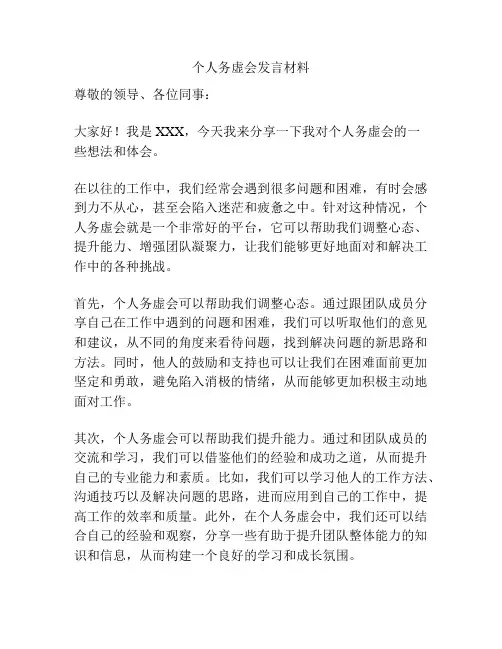 个人务虚会发言材料

尊敬的领导、各位同事：

大家好！我是 XXX，今天我来分享一下我对个人务虚会的一些想法和体会。

在以往的工作中，我们经常会遇到很多问题和困难，有时会感到力不从心，甚至会陷入迷茫和疲惫之中。针对这种情况，个人务虚会就是一个非常好的平台，它可以帮助我们调整心态、提升能力、增强团队凝聚力，让我们能够更好地面对和解决工作中的各种挑战。

首先，个人务虚会可以帮助我们调整心态。通过跟团队成员分享自己在工作中遇到的问题和困难，我们可以听取他们的意见和建议，从不同的角度来看待问题，找到解决问题的新思路和方法。同时，他人的鼓励和支持也可以让我们在困难面前更加坚定和勇敢，避免陷入消极的情绪，从而能够更加积极主动地面对工作。

其次，个人务虚会可以帮助我们提升能力。通过和团队成员的交流和学习，我们可以借鉴他们的经验和成功之道，从而提升自己的专业能力和素质。比如，我们可以学习他人的工作方法、沟通技巧以及解决问题的思路，进而应用到自己的工作中，提高工作的效率和质量。此外，在个人务虚会中，我们还可以结合自己的经验和观察，分享一些有助于提升团队整体能力的知识和信息，从而构建一个良好的学习和成长氛围。